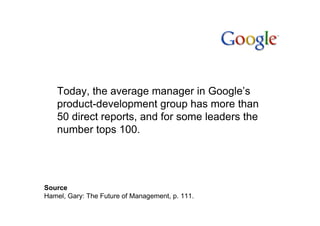 Google

Today, the average manager in Google's product-development group has more than 50 direct reports, and for some leaders the number tops 100.

Source
Hamel, Gary: The Future of Management, p. 111.